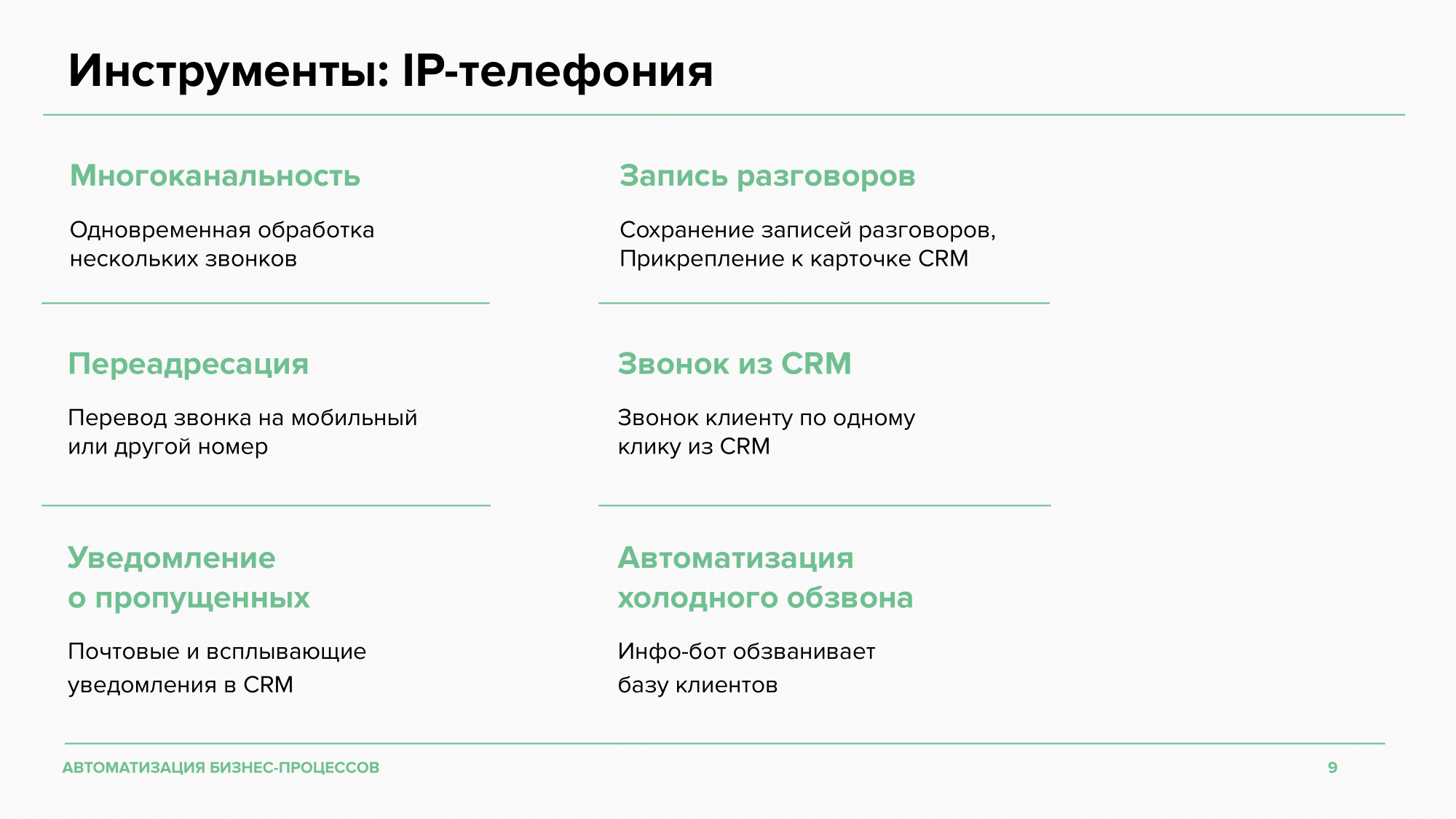 Инструменты: IP-телефония

Многоканальность

Одновременная обработка нескольких звонков

Переадресация

Перевод звонка на мобильный или другой номер

Уведомление о пропущенных

Почтовые и всплывающие уведомления в CRM

Запись разговоров

Сохранение записей разговоров, Прикрепление к карточке CRM

Звонок из CRM

Звонок клиенту по одному клику из CRM

Автоматизация холодного обзвона

Инфо-бот обзванивает базу клиентов

АВТОМАТИЗАЦИЯ БИЗНЕС-ПРОЦЕССОВ

9